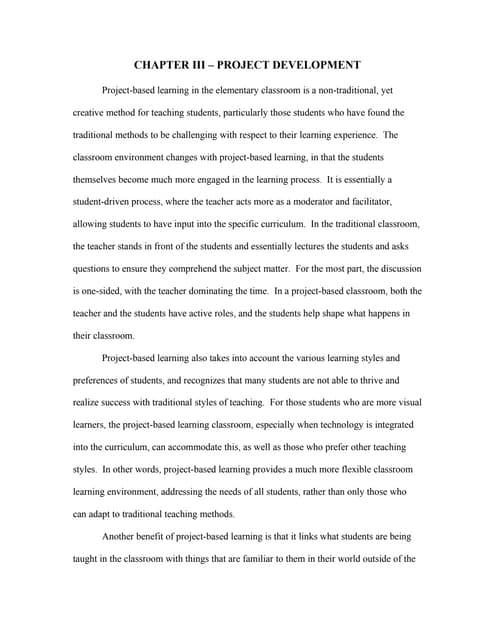 CHAPTER III – PROJECT DEVELOPMENT

Project-based learning in the elementary classroom is a non-traditional, yet creative method for teaching students, particularly those students who have found the traditional methods to be challenging with respect to their learning experience. The classroom environment changes with project-based learning, in that the students themselves become much more engaged in the learning process. It is essentially a student-driven process, where the teacher acts more as a moderator and facilitator, allowing students to have input into the specific curriculum. In the traditional classroom, the teacher stands in front of the students and essentially lectures the students and asks questions to ensure they comprehend the subject matter. For the most part, the discussion is one-sided, with the teacher dominating the time. In a project-based classroom, both the teacher and the students have active roles, and the students help shape what happens in their classroom.

Project-based learning also takes into account the various learning styles and preferences of students, and recognizes that many students are not able to thrive and realize success with traditional styles of teaching. For those students who are more visual learners, the project-based learning classroom, especially when technology is integrated into the curriculum, can accommodate this, as well as those who prefer other teaching styles. In other words, project-based learning provides a much more flexible classroom learning environment, addressing the needs of all students, rather than only those who can adapt to traditional teaching methods.

Another benefit of project-based learning is that it links what students are being taught in the classroom with things that are familiar to them in their world outside of the